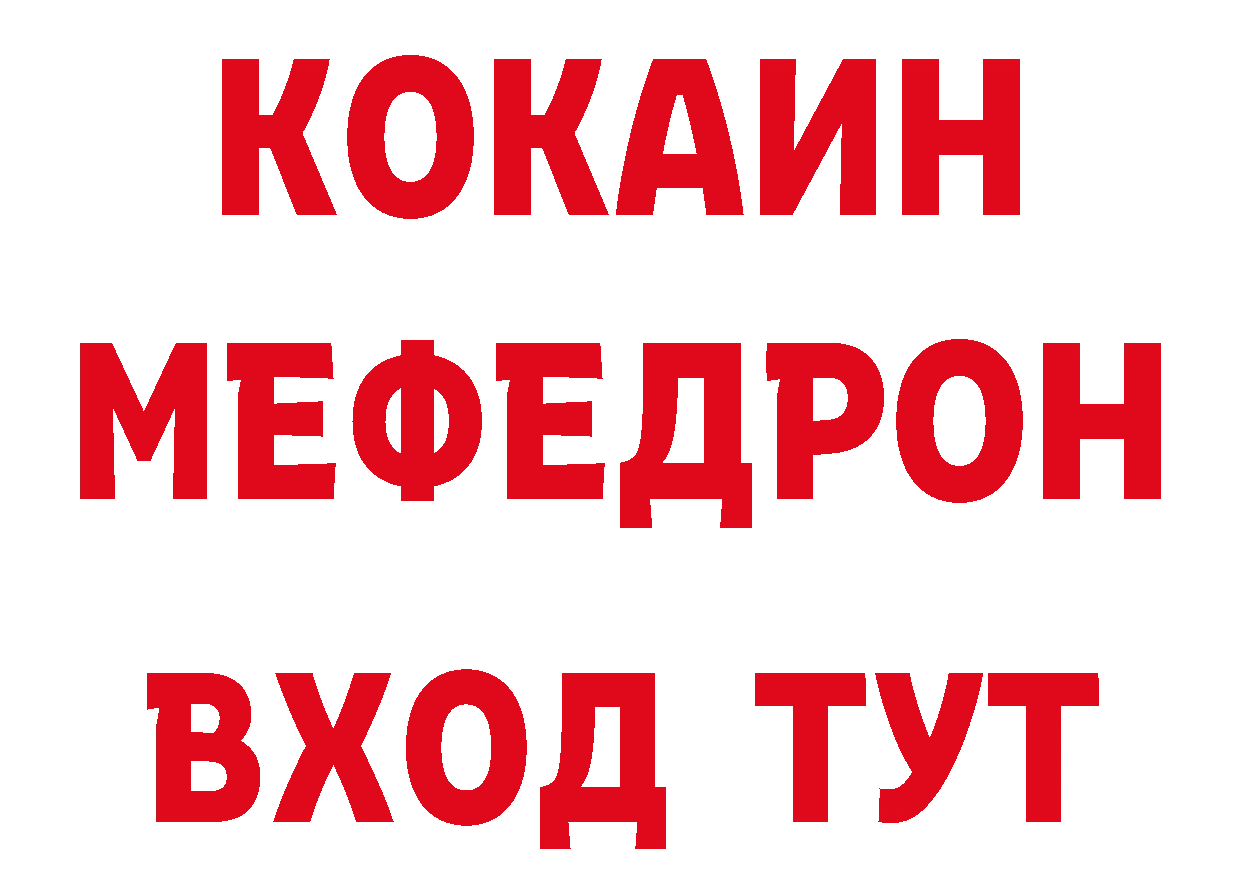 КОКАИН
МЕФЕДРОН
ВХОД ТУТ